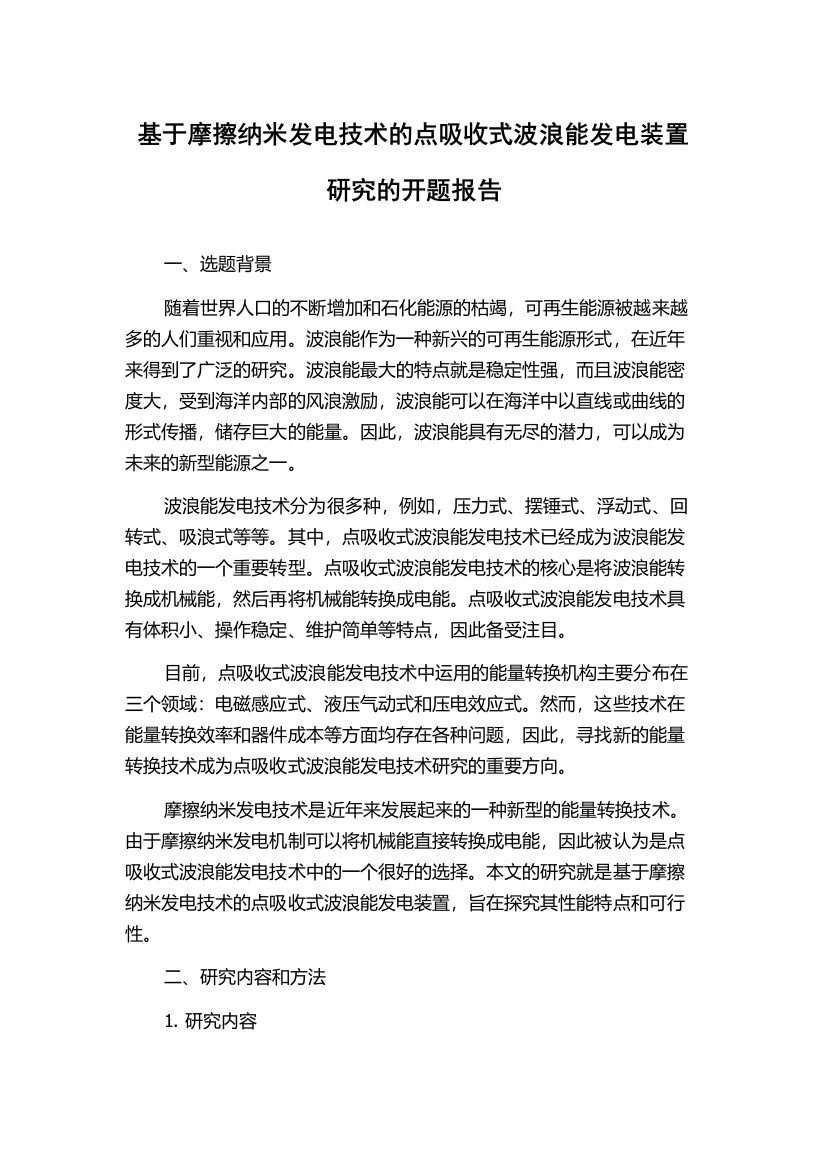 基于摩擦纳米发电技术的点吸收式波浪能发电装置研究的开题报告

一、选题背景

随着世界人口的不断增加和石化能源的枯竭，可再生能源被越来越多的人们重视和应用。波浪能作为一种新兴的可再生能源形式，在近年来得到了广泛的研究。波浪能最大的特点就是稳定性强，而且波浪能密度大，受到海洋内部的风浪激励，波浪能可以在海洋中以直线或曲线的形式传播，储存巨大的能量。因此，波浪能具有无尽的潜力，可以成为未来的新型能源之一。

波浪能发电技术分为很多种，例如，压力式、摆锤式、浮动式、回转式、吸浪式等等。其中，点吸收式波浪能发电技术已经成为波浪能发电技术的一个重要转型。点吸收式波浪能发电技术的核心是将波浪能转换成机械能，然后再将机械能转换成电能。点吸收式波浪能发电技术具有体积小、操作稳定、维护简单等特点，因此备受注目。

目前，点吸收式波浪能发电技术中运用的能量转换机构主要分布在三个领域：电磁感应式、液压气动式和压电效应式。然而，这些技术在能量转换效率和器件成本等方面均存在各种问题，因此，寻找新的能量转换技术成为点吸收式波浪能发电技术研究的重要方向。

摩擦纳米发电技术是近年来发展起来的一种新型的能量转换技术。由于摩擦纳米发电机制可以将机械能直接转换成电能，因此被认为是点吸收式波浪能发电技术中的一个很好的选择。本文的研究就是基于摩擦纳米发电技术的点吸收式波浪能发电装置，旨在探究其性能特点和可行性。

二、研究内容和方法

1. 研究内容